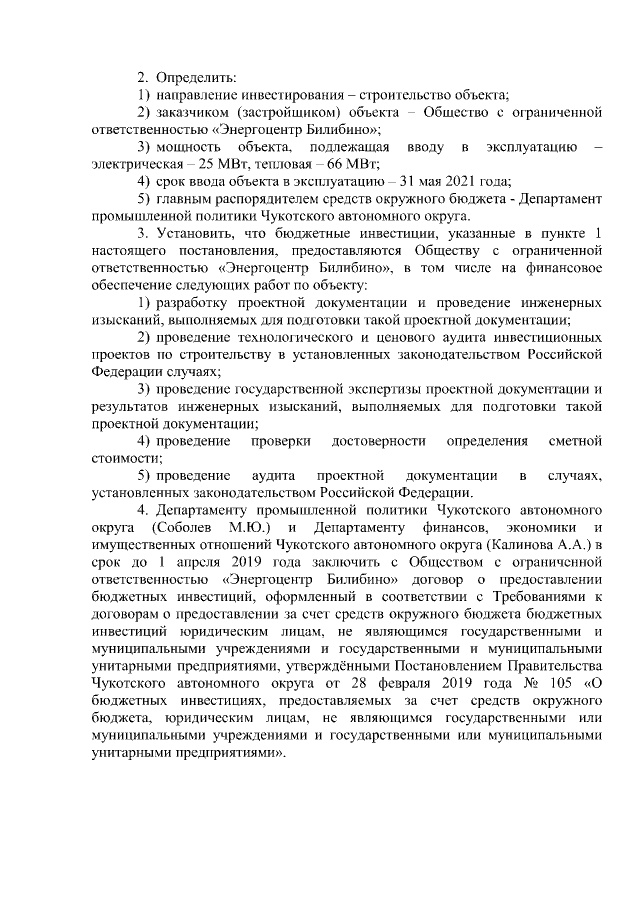 2. Определить:

1) направление инвестирования – строительство объекта;

2) заказчиком (застройщиком) объекта – Общество с ограниченной ответственностью «Энергоцентр Билибино»;

3) мощность объекта, подлежащая вводу в эксплуатацию – электрическая – 25 МВт, тепловая – 66 МВт;

4) срок ввода объекта в эксплуатацию – 31 мая 2021 года;

5) главным распорядителем средств окружного бюджета - Департамент промышленной политики Чукотского автономного округа.

3. Установить, что бюджетные инвестиции, указанные в пункте 1 настоящего постановления, предоставляются Обществу с ограниченной ответственностью «Энергоцентр Билибино», в том числе на финансовое обеспечение следующих работ по объекту:

1) разработку проектной документации и проведение инженерных изысканий, выполняемых для подготовки такой проектной документации;

2) проведение технологического и ценового аудита инвестиционных проектов по строительству в установленных законодательством Российской Федерации случаях;

3) проведение государственной экспертизы проектной документации и результатов инженерных изысканий, выполняемых для подготовки такой проектной документации;

4) проведение проверки достоверности определения сметной стоимости;

5) проведение аудита проектной документации в случаях, установленных законодательством Российской Федерации.

4. Департаменту промышленной политики Чукотского автономного округа (Соболев М.Ю.) и Департаменту финансов, экономики и имущественных отношений Чукотского автономного округа (Калинова А.А.) в срок до 1 апреля 2019 года заключить с Обществом с ограниченной ответственностью «Энергоцентр Билибино» договор о предоставлении бюджетных инвестиций, оформленный в соответствии с Требованиями к договорам о предоставлении за счет средств окружного бюджета бюджетных инвестиций юридическим лицам, не являющимся государственными и муниципальными учреждениями и государственными и муниципальными унитарными предприятиями, утверждёнными Постановлением Правительства Чукотского автономного округа от 28 февраля 2019 года № 105 «О бюджетных инвестициях, предоставляемых за счет средств окружного бюджета, юридическим лицам, не являющимся государственными или муниципальными учреждениями и государственными или муниципальными унитарными предприятиями».